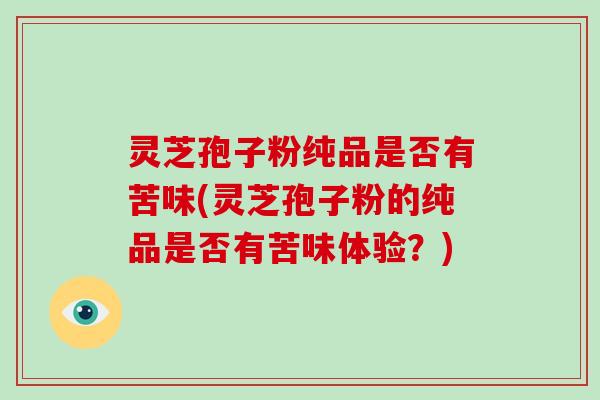 灵芝孢子粉纯品是否有苦味(灵芝孢子粉的纯品是否有苦味体验？)